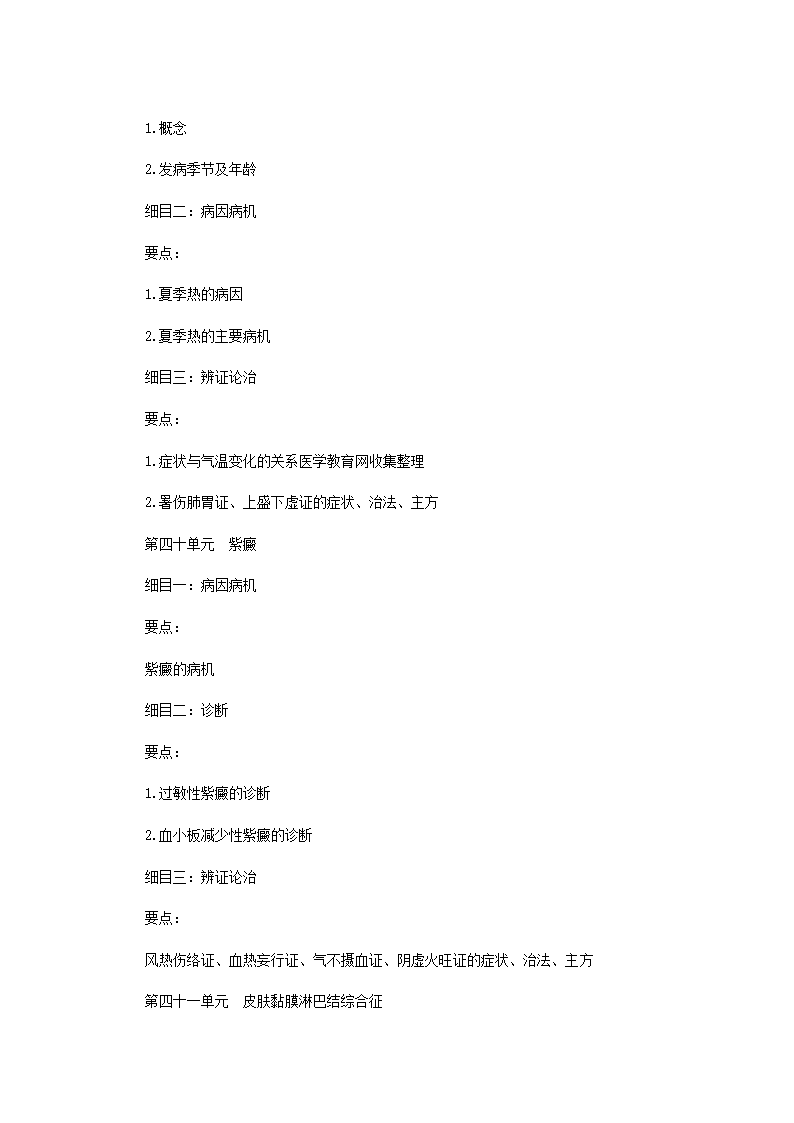 1.概念

2.发病季节及年龄

细目二：病因病机

要点：

1.夏季热的病因

2.夏季热的主要病机

细目三：辨证论治

要点：

1.症状与气温变化的关系医学教育网收集整理

2.暑伤肺胃证、上盛下虚证的症状、治法、主方

第四十单元　紫癜

细目一：病因病机

要点：

紫癜的病机

细目二：诊断

要点：

1.过敏性紫癜的诊断

2.血小板减少性紫癜的诊断

细目三：辨证论治

要点：

风热伤络证、血热妄行证、气不摄血证、阴虚火旺证的症状、治法、主方

第四十一单元　皮肤黏膜淋巴结综合征